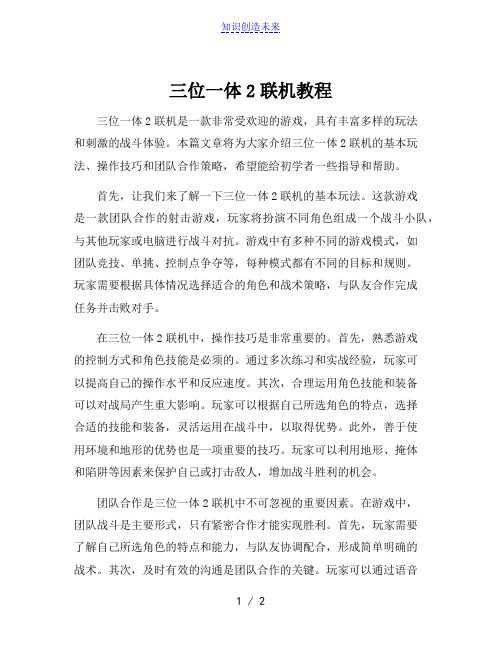 知识创造未来

三位一体 2 联机教程

三位一体 2 联机是一款非常受欢迎的游戏，具有丰富多样的玩法和刺激的战斗体验。本篇文章将为大家介绍三位一体 2 联机的基本玩法、操作技巧和团队合作策略，希望能给初学者一些指导和帮助。

首先，让我们来了解一下三位一体 2 联机的基本玩法。这款游戏是一款团队合作的射击游戏，玩家将扮演不同角色组成一个战斗小队，与其他玩家或电脑进行战斗对抗。游戏中有多种不同的游戏模式，如团队竞技、单挑、控制点争夺等，每种模式都有不同的目标和规则。玩家需要根据具体情况选择适合的角色和战术策略，与队友合作完成任务并击败对手。

在三位一体 2 联机中，操作技巧是非常重要的。首先，熟悉游戏的控制方式和角色技能是必须的。通过多次练习和实战经验，玩家可以提高自己的操作水平和反应速度。其次，合理运用角色技能和装备可以对战局产生重大影响。玩家可以根据自己所选角色的特点，选择合适的技能和装备，灵活运用在战斗中，以取得优势。此外，善于使用环境和地形的优势也是一项重要的技巧。玩家可以利用地形、掩体和陷阱等因素来保护自己或打击敌人，增加战斗胜利的机会。

团队合作是三位一体 2 联机中不可忽视的重要因素。在游戏中，团队战斗是主要形式，只有紧密合作才能实现胜利。首先，玩家需要了解自己所选角色的特点和能力，与队友协调配合，形成简单明确的战术。其次，及时有效的沟通是团队合作的关键。玩家可以通过语音

1 / 2